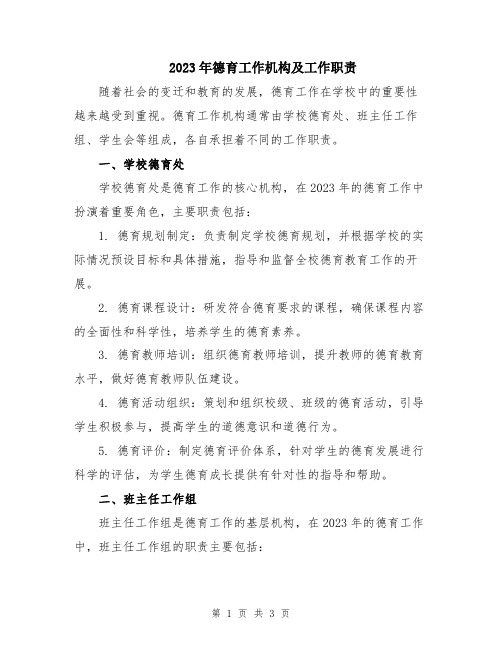 2023年德育工作机构及工作职责

随着社会的变迁和教育的发展，德育工作在学校中的重要性越来越受到重视。德育工作机构通常由学校德育处、班主任工作组、学生会等组成，各自承担着不同的工作职责。

一、学校德育处

学校德育处是德育工作的核心机构，在2023年的德育工作中扮演着重要角色，主要职责包括：

1. 德育规划制定：负责制定学校德育规划，并根据学校的实际情况预设目标和具体措施，指导和监督全校德育教育工作的开展。

2. 德育课程设计：研发符合德育要求的课程，确保课程内容的全面性和科学性，培养学生的德育素养。

3. 德育教师培训：组织德育教师培训，提升教师的德育教育水平，做好德育教师队伍建设。

4. 德育活动组织：策划和组织校级、班级的德育活动，引导学生积极参与，提高学生的道德意识和道德行为。

5. 德育评价：制定德育评价体系，针对学生的德育发展进行科学的评估，为学生德育成长提供有针对性的指导和帮助。

二、班主任工作组

班主任工作组是德育工作的基层机构，在2023年的德育工作中，班主任工作组的职责主要包括：

第 1 页 共 3 页